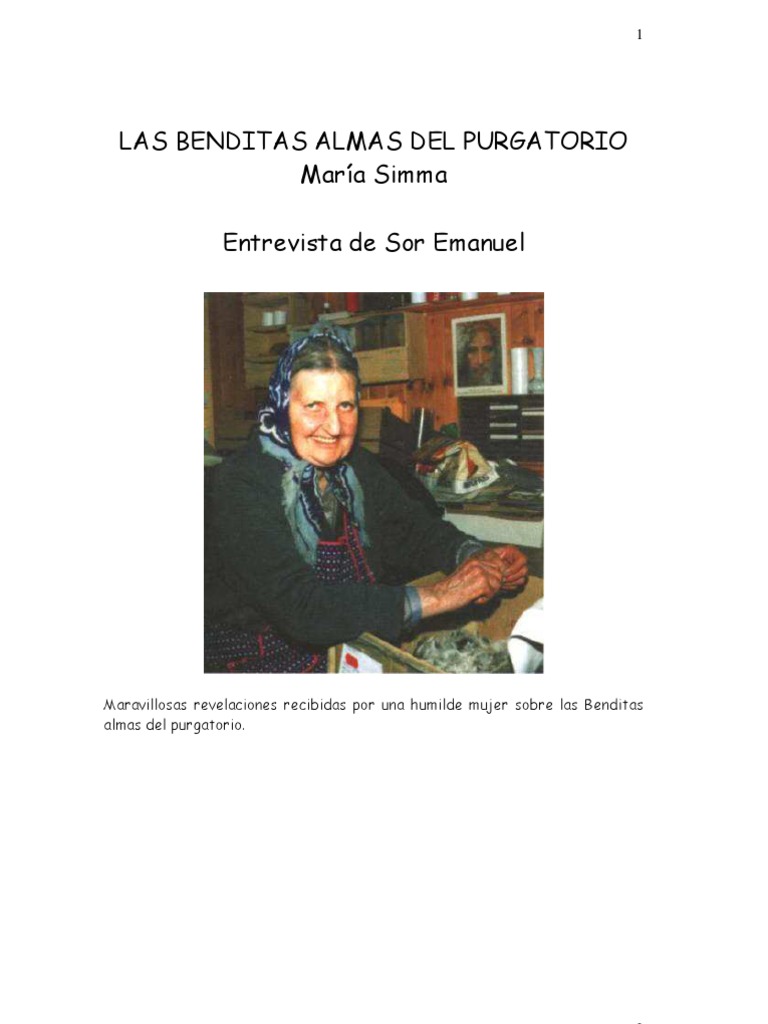 1

LAS BENDITAS ALMAS DEL PURGATORIO
María Simma

Entrevista de Sor Emanuel

Maravillosas revelaciones recibidas por una humilde mujer sobre las Benditas almas del purgatorio.